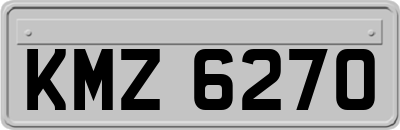 KMZ 6270